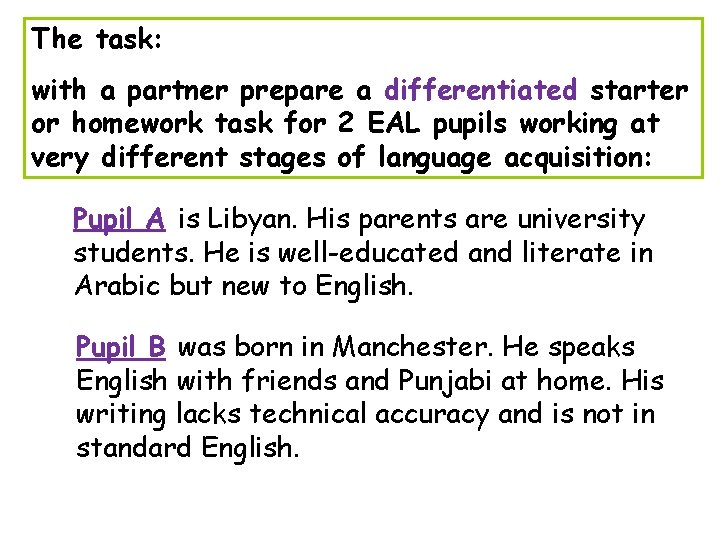 The task:

with a partner prepare a differentiated starter or homework task for 2 EAL pupils working at very different stages of language acquisition:

Pupil A is Libyan. His parents are university students. He is well-educated and literate in Arabic but new to English.

Pupil B was born in Manchester. He speaks English with friends and Punjabi at home. His writing lacks technical accuracy and is not in standard English.